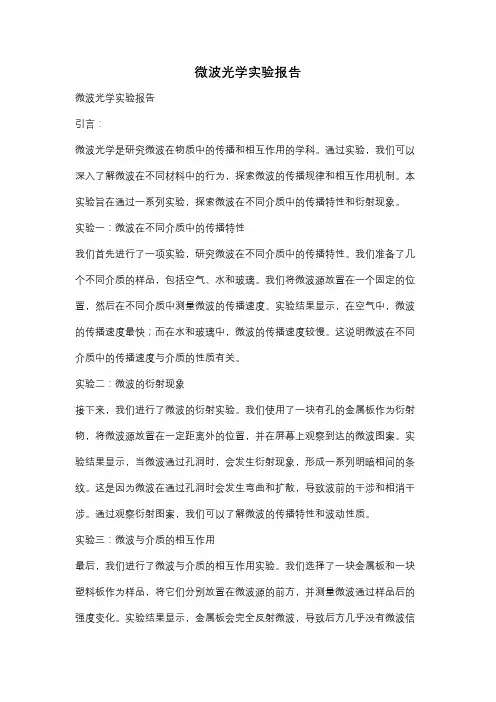 微波光学实验报告

微波光学实验报告

引言：

微波光学是研究微波在物质中的传播和相互作用的学科。通过实验，我们可以深入了解微波在不同材料中的行为，探索微波的传播规律和相互作用机制。本实验旨在通过一系列实验，探索微波在不同介质中的传播特性和衍射现象。

实验一：微波在不同介质中的传播特性

我们首先进行了一项实验，研究微波在不同介质中的传播特性。我们准备了几个不同介质的样品，包括空气、水和玻璃。我们将微波源放置在一个固定的位置，然后在不同介质中测量微波的传播速度。实验结果显示，在空气中，微波的传播速度最快；而在水和玻璃中，微波的传播速度较慢。这说明微波在不同介质中的传播速度与介质的性质有关。

实验二：微波的衍射现象

接下来，我们进行了微波的衍射实验。我们使用了一块有孔的金属板作为衍射物，将微波源放置在一定距离外的位置，并在屏幕上观察到达的微波图案。实验结果显示，当微波通过孔洞时，会发生衍射现象，形成一系列明暗相间的条纹。这是因为微波在通过孔洞时会发生弯曲和扩散，导致波前的干涉和相消干涉。通过观察衍射图案，我们可以了解微波的传播特性和波动性质。

实验三：微波与介质的相互作用

最后，我们进行了微波与介质的相互作用实验。我们选择了一块金属板和一块塑料板作为样品，将它们分别放置在微波源的前方，并测量微波通过样品后的强度变化。实验结果显示，金属板会完全反射微波，导致后方几乎没有微波信